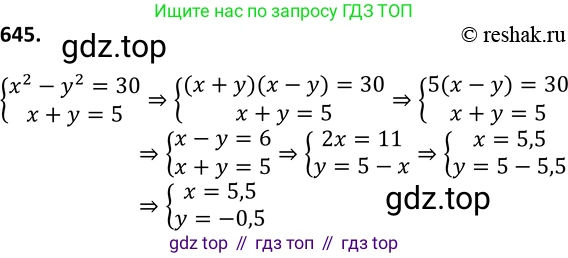 Ищите нас по запросу ГДЗ ТОП

645. gdz.top © reshak.ru

$\begin{cases} x^2 - y^2 = 30 \\ x + y = 5 \end{cases} \Rightarrow \begin{cases} (x+y)(x-y) = 30 \\ x + y = 5 \end{cases} \Rightarrow \begin{cases} 5(x-y) = 30 \\ x + y = 5 \end{cases}$

$\Rightarrow \begin{cases} x - y = 6 \\ x + y = 5 \end{cases} \Rightarrow \begin{cases} 2x = 11 \\ y = 5 - x \end{cases} \Rightarrow \begin{cases} x = 5{,}5 \\ y = 5 - 5{,}5 \end{cases}$

$\Rightarrow \begin{cases} x = 5{,}5 \\ y = -0{,}5 \end{cases}$

gdz.top

gdz top // гдз топ // гдз top